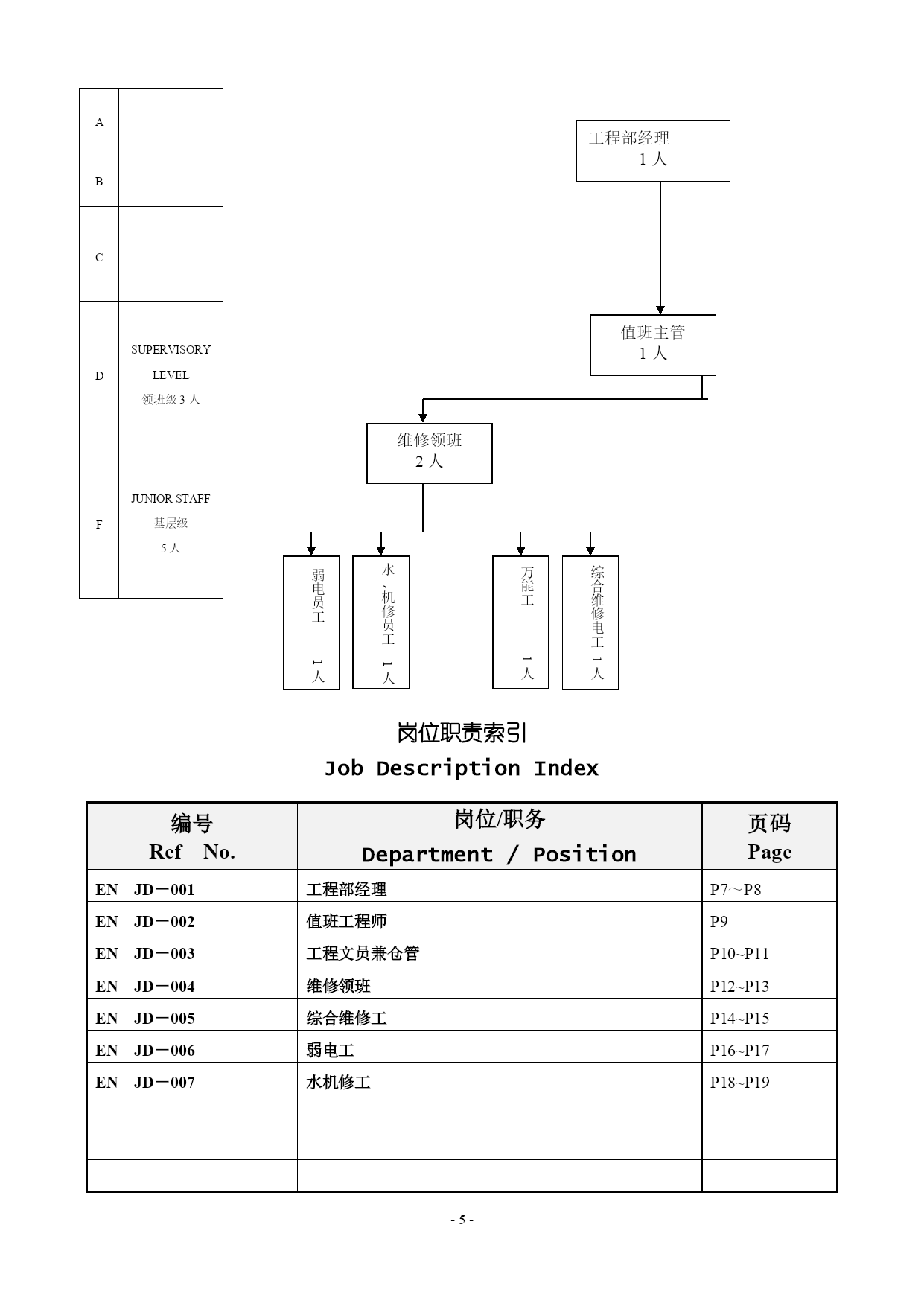 | A | |
|---|---|
| B | |
| C | |
| D | SUPERVISORY LEVEL 领班级 3 人 |
| F | JUNIOR STAFF 基层级 5 人 |

工程部经理 1 人

值班主管 1 人

维修领班 2 人

弱电员工 1人

水、机修员工 1人

万能工 1人

综合维修电工 1人

岗位职责索引
Job Description Index

| 编号 Ref No. | 岗位/职务 Department / Position | 页码 Page |
|---|---|---|
| EN JD－001 | 工程部经理 | P7～P8 |
| EN JD－002 | 值班工程师 | P9 |
| EN JD－003 | 工程文员兼仓管 | P10~P11 |
| EN JD－004 | 维修领班 | P12~P13 |
| EN JD－005 | 综合维修工 | P14~P15 |
| EN JD－006 | 弱电工 | P16~P17 |
| EN JD－007 | 水机修工 | P18~P19 |
| | | |
| | | |
| | | |

- 5 -